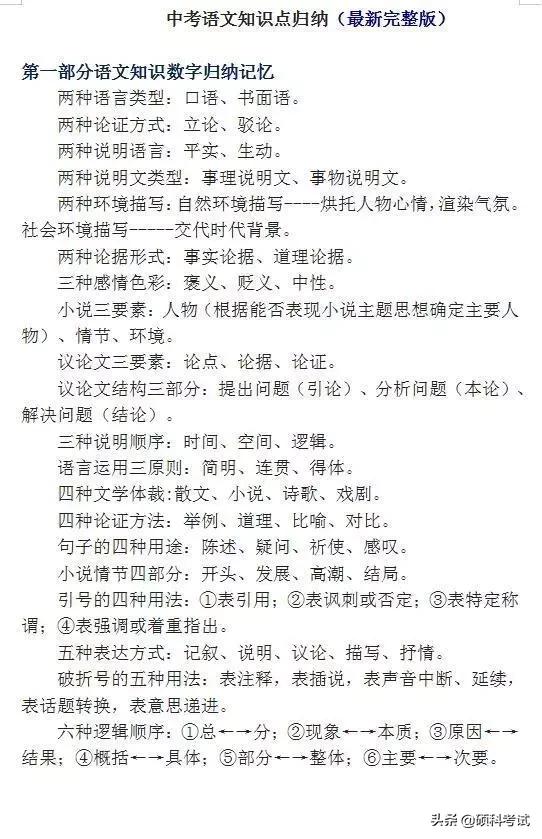 中考语文知识点归纳（最新完整版）

第一部分语文知识数字归纳记忆

两种语言类型：口语、书面语。

两种论证方式：立论、驳论。

两种说明语言：平实、生动。

两种说明文类型：事理说明文、事物说明文。

两种环境描写：自然环境描写----烘托人物心情，渲染气氛。社会环境描写-----交代时代背景。

两种论据形式：事实论据、道理论据。

三种感情色彩：褒义、贬义、中性。

小说三要素：人物（根据能否表现小说主题思想确定主要人物）、情节、环境。

议论文三要素：论点、论据、论证。

议论文结构三部分：提出问题（引论）、分析问题（本论）、解决问题（结论）。

三种说明顺序：时间、空间、逻辑。

语言运用三原则：简明、连贯、得体。

四种文学体裁：散文、小说、诗歌、戏剧。

四种论证方法：举例、道理、比喻、对比。

句子的四种用途：陈述、疑问、祈使、感叹。

小说情节四部分：开头、发展、高潮、结局。

引号的四种用法：①表引用；②表讽刺或否定；③表特定称谓；④表强调或着重指出。

五种表达方式：记叙、说明、议论、描写、抒情。

破折号的五种用法：表注释，表插说，表声音中断、延续，表话题转换，表意思递进。

六种逻辑顺序：①总←→分；②现象←→本质；③原因←→结果；④概括←→具体；⑤部分←→整体；⑥主要←→次要。

头条 @硕科考试